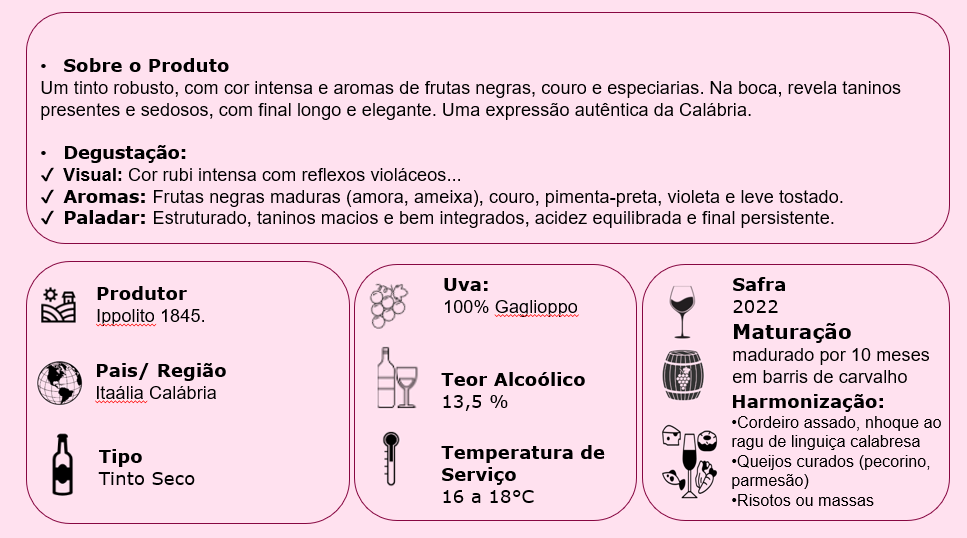 • Sobre o Produto
Um tinto robusto, com cor intensa e aromas de frutas negras, couro e especiarias. Na boca, revela taninos presentes e sedosos, com final longo e elegante. Uma expressão autêntica da Calábria.

• Degustação:
✓ Visual: Cor rubi intensa com reflexos violáceos...
✓ Aromas: Frutas negras maduras (amora, ameixa), couro, pimenta-preta, violeta e leve tostado.
✓ Paladar: Estruturado, taninos macios e bem integrados, acidez equilibrada e final persistente.

Produtor
Ippolito 1845.

Pais/ Região
Itaália Calábria

Tipo
Tinto Seco

Uva:
100% Gaglioppo

Teor Alcoólico
13,5 %

Temperatura de Serviço
16 a 18°C

Safra
2022

Maturação
madurado por 10 meses em barris de carvalho

Harmonização:
•Cordeiro assado, nhoque ao ragu de linguiça calabresa
•Queijos curados (pecorino, parmesão)
•Risotos ou massas